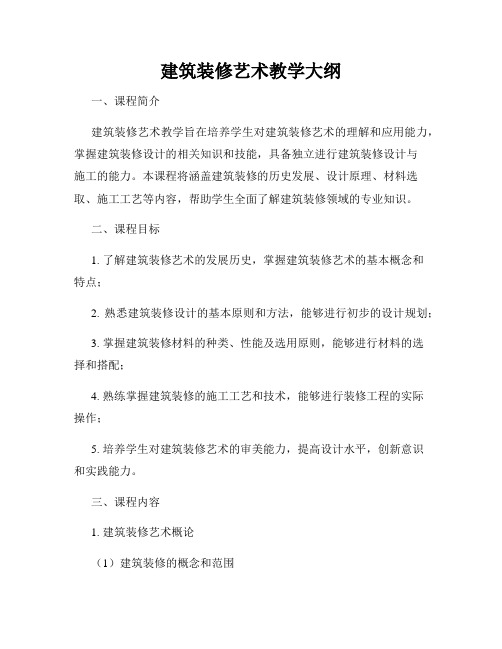 建筑装修艺术教学大纲

一、课程简介

建筑装修艺术教学旨在培养学生对建筑装修艺术的理解和应用能力，掌握建筑装修设计的相关知识和技能，具备独立进行建筑装修设计与施工的能力。本课程将涵盖建筑装修的历史发展、设计原理、材料选取、施工工艺等内容，帮助学生全面了解建筑装修领域的专业知识。

二、课程目标

1. 了解建筑装修艺术的发展历史，掌握建筑装修艺术的基本概念和特点；

2. 熟悉建筑装修设计的基本原则和方法，能够进行初步的设计规划；

3. 掌握建筑装修材料的种类、性能及选用原则，能够进行材料的选择和搭配；

4. 熟练掌握建筑装修的施工工艺和技术，能够进行装修工程的实际操作；

5. 培养学生对建筑装修艺术的审美能力，提高设计水平，创新意识和实践能力。

三、课程内容

1. 建筑装修艺术概论

（1）建筑装修的概念和范围